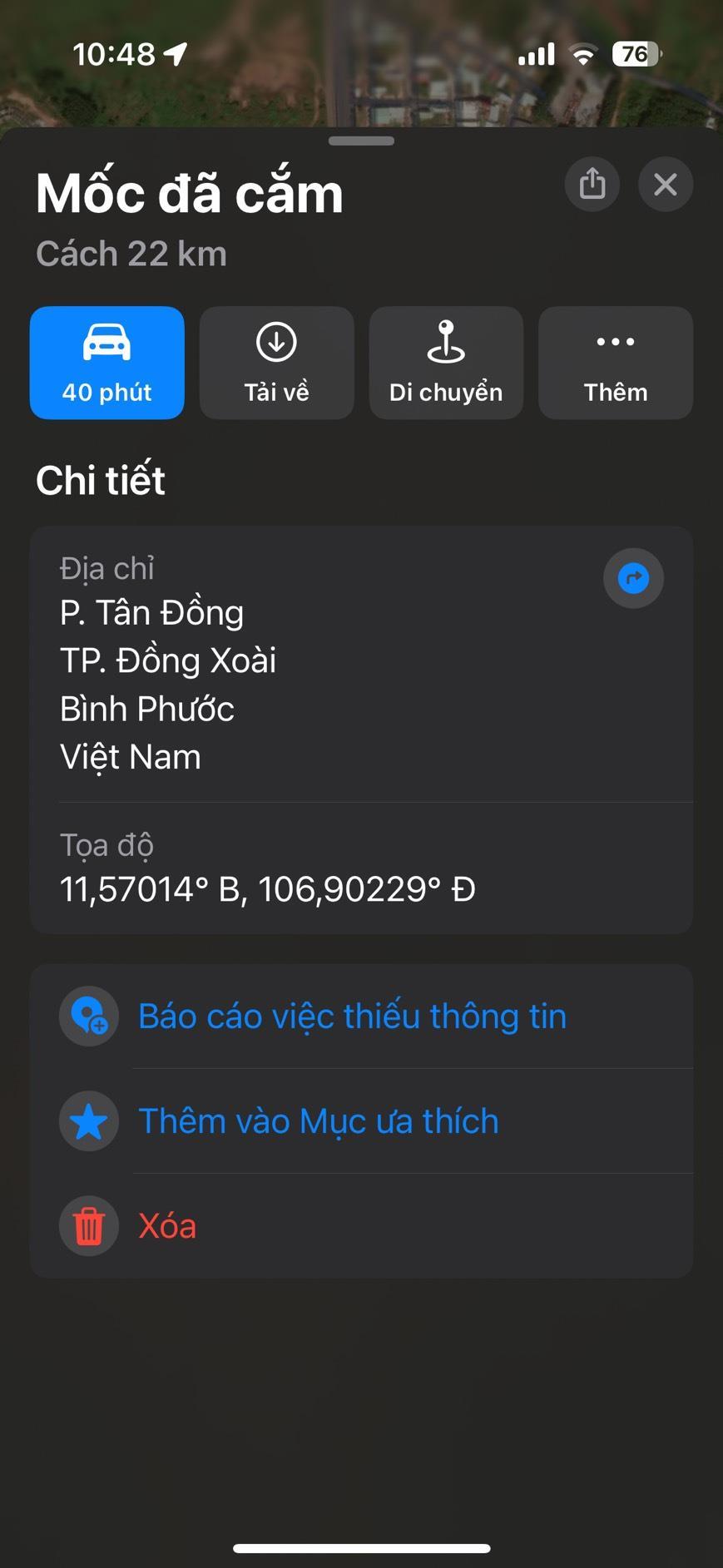 10:48

76

Mốc đã cắm
Cách 22 km

40 phút
Tải về
Di chuyển
Thêm

Chi tiết

Địa chỉ
P. Tân Đồng
TP. Đồng Xoài
Bình Phước
Việt Nam

Tọa độ
11,57014° B, 106,90229° Đ

Báo cáo việc thiếu thông tin

Thêm vào Mục ưa thích

Xóa